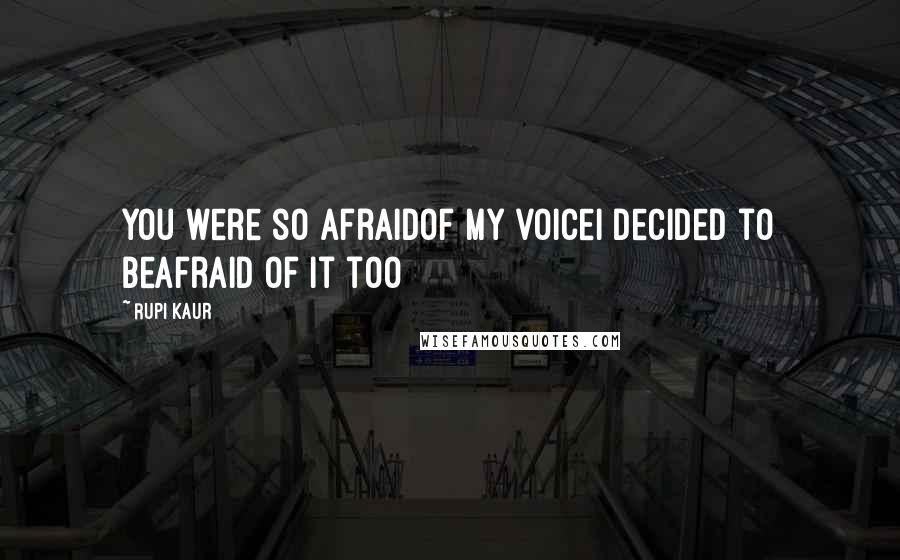 YOU WERE SO AFRAIDOF MY VOICEI DECIDED TO BEAFRAID OF IT TOO

~ RUPI KAUR

WISEFAMOUSQUOTES.COM